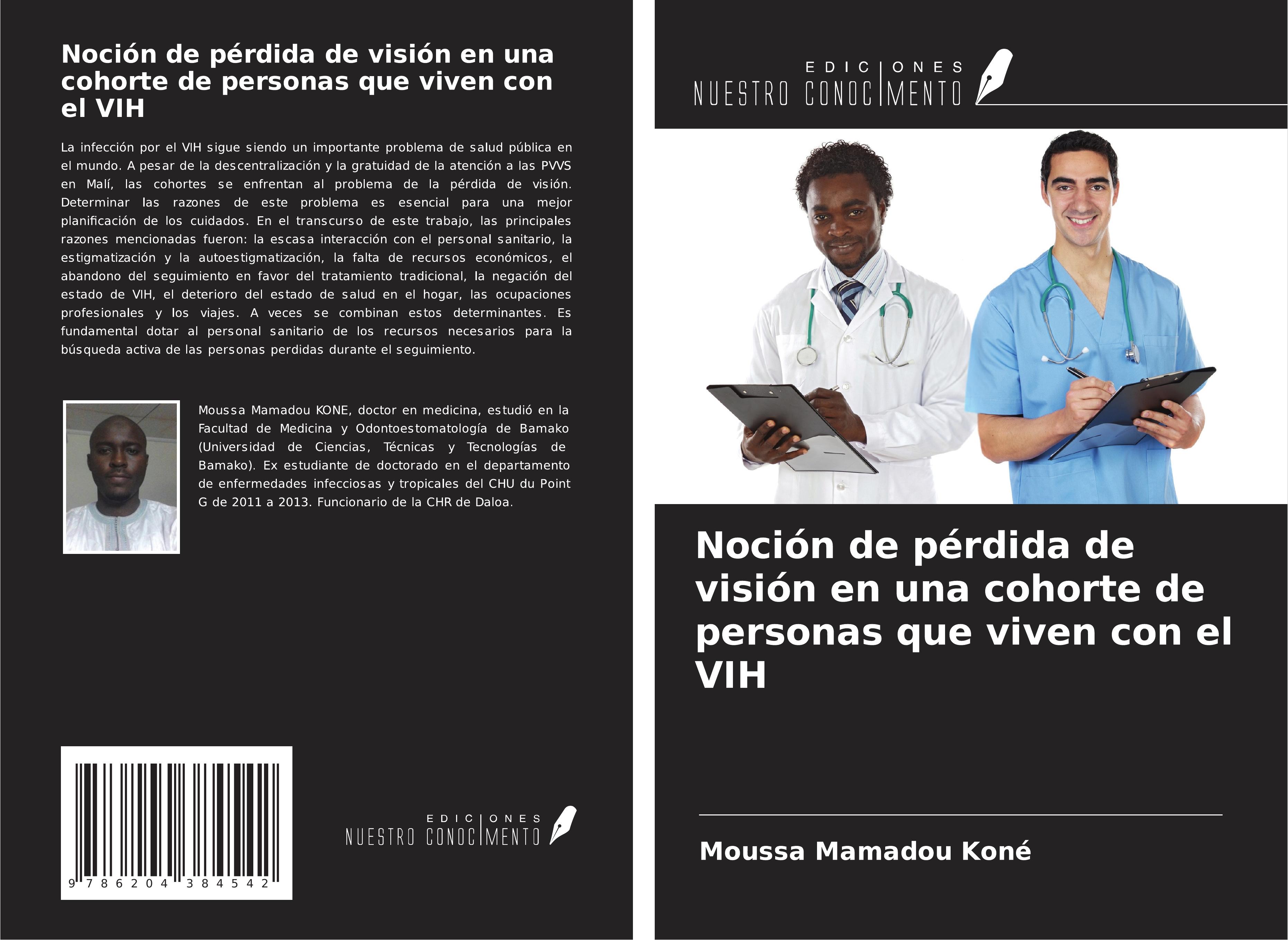 Noción de pérdida de visión en una cohorte de personas que viven con el VIH

La infección por el VIH sigue siendo un importante problema de salud pública en el mundo. A pesar de la descentralización y la gratuidad de la atención a las PVVS en Malí, las cohortes se enfrentan al problema de la pérdida de visión. Determinar las razones de este problema es esencial para una mejor planificación de los cuidados. En el transcurso de este trabajo, las principales razones mencionadas fueron: la escasa interacción con el personal sanitario, la estigmatización y la autoestigmatización, la falta de recursos económicos, el abandono del seguimiento en favor del tratamiento tradicional, la negación del estado de VIH, el deterioro del estado de salud en el hogar, las ocupaciones profesionales y los viajes. A veces se combinan estos determinantes. Es fundamental dotar al personal sanitario de los recursos necesarios para la búsqueda activa de las personas perdidas durante el seguimiento.

Moussa Mamadou KONE, doctor en medicina, estudió en la Facultad de Medicina y Odontoestomatología de Bamako (Universidad de Ciencias, Técnicas y Tecnologías de Bamako). Ex estudiante de doctorado en el departamento de enfermedades infecciosas y tropicales del CHU du Point G de 2011 a 2013. Funcionario de la CHR de Daloa.

9 786204 384542

EDICIONES NUESTRO CONOCIMIENTO

EDICIONES NUESTRO CONOCIMIENTO

Noción de pérdida de visión en una cohorte de personas que viven con el VIH

Moussa Mamadou Koné